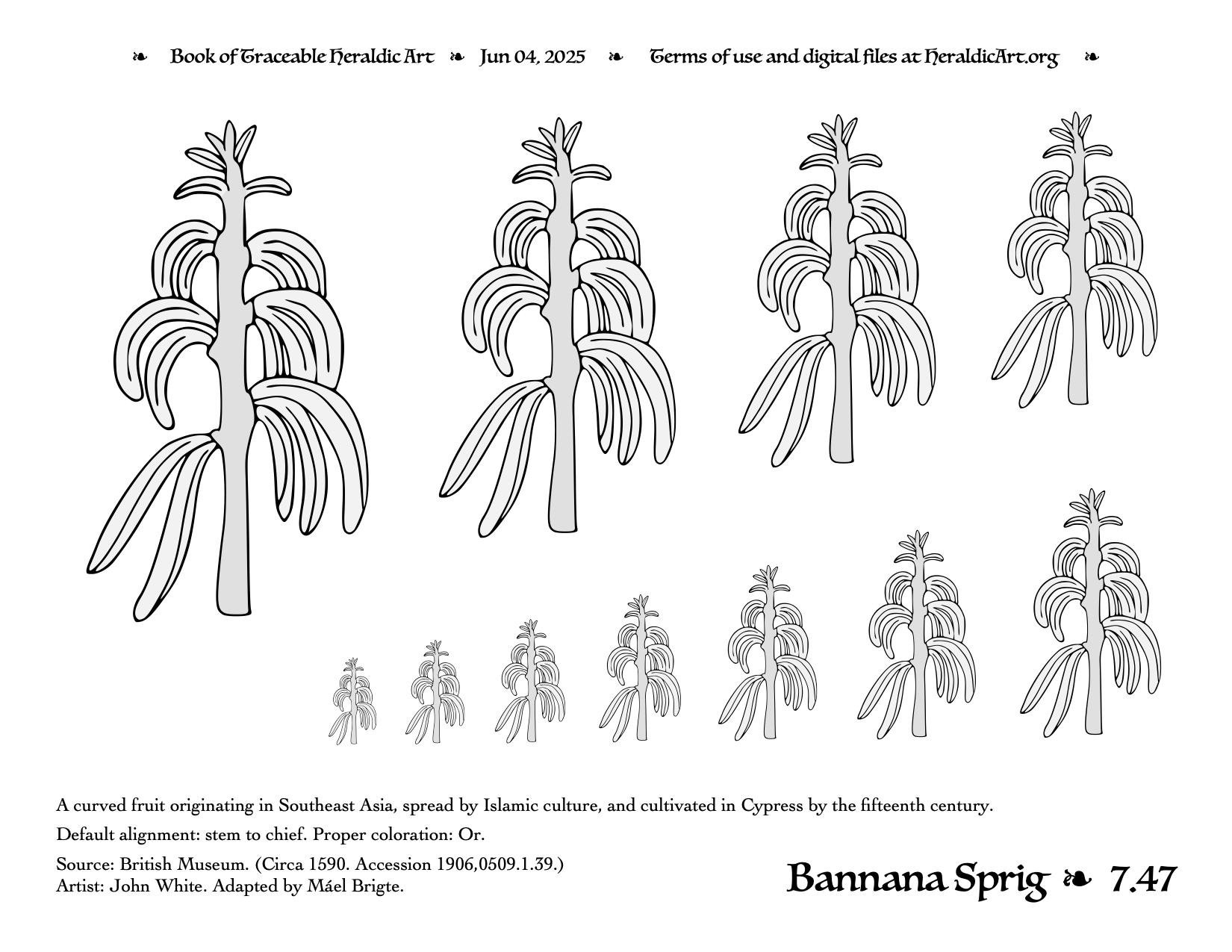 ❧ Book of Traceable Heraldic Art ❧ Jun 04, 2025 ❧ Terms of use and digital files at HeraldicArt.org ❧

A curved fruit originating in Southeast Asia, spread by Islamic culture, and cultivated in Cypress by the fifteenth century.

Default alignment: stem to chief. Proper coloration: Or.

Source: British Museum. (Circa 1590. Accession 1906,0509.1.39.)
Artist: John White. Adapted by Máel Brigte.

Bannana Sprig ❧ 7.47